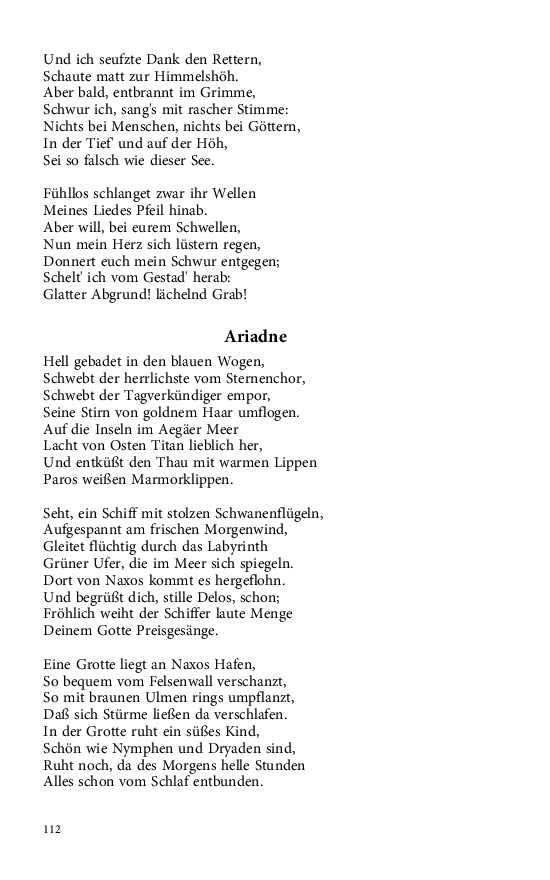 Und ich seufzte Dank den Rettern,
Schaute matt zur Himmelshöh.
Aber bald, entbrannt im Grimme,
Schwur ich, sang's mit rascher Stimme:
Nichts bei Menschen, nichts bei Göttern,
In der Tief' und auf der Höh,
Sei so falsch wie dieser See.

Fühllos schlanget zwar ihr Wellen
Meines Liedes Pfeil hinab.
Aber will, bei eurem Schwellen,
Nun mein Herz sich lüstern regen,
Donnert euch mein Schwur entgegen;
Schelt' ich vom Gestad' herab:
Glatter Abgrund! lächelnd Grab!

Ariadne

Hell gebadet in den blauen Wogen,
Schwebt der herrlichste vom Sternenchor,
Schwebt der Tagverkündiger empor,
Seine Stirn von goldnem Haar umflogen.
Auf die Inseln im Aegäer Meer
Lacht von Osten Titan lieblich her,
Und entküßt den Thau mit warmen Lippen
Paros weißen Marmorklippen.

Seht, ein Schiff mit stolzen Schwanenflügeln,
Aufgespannt am frischen Morgenwind,
Gleitet flüchtig durch das Labyrinth
Grüner Ufer, die im Meer sich spiegeln.
Dort von Naxos kommt es hergeflohn.
Und begrüßt dich, stille Delos, schon;
Fröhlich weiht der Schiffer laute Menge
Deinem Gotte Preisgesänge.

Eine Grotte liegt an Naxos Hafen,
So bequem vom Felsenwall verschanzt,
So mit braunen Ulmen rings umpflanzt,
Daß sich Stürme ließen da verschlafen.
In der Grotte ruht ein süßes Kind,
Schön wie Nymphen und Dryaden sind,
Ruht noch, da des Morgens helle Stunden
Alles schon vom Schlaf entbunden.

112